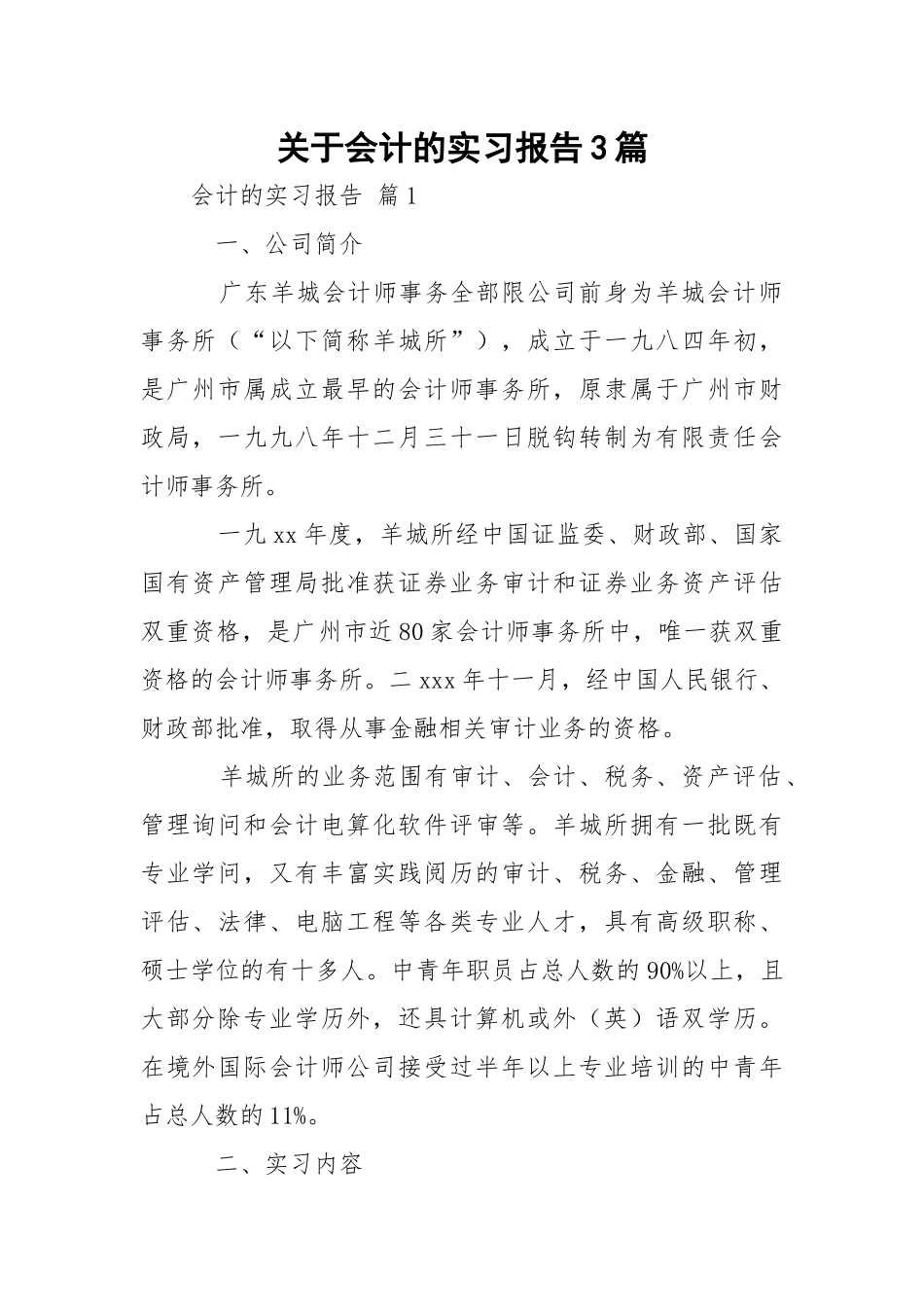 关于会计的实习报告3篇

会计的实习报告 篇1

一、公司简介

广东羊城会计师事务全部限公司前身为羊城会计师事务所（“以下简称羊城所”），成立于一九八四年初，是广州市属成立最早的会计师事务所，原隶属于广州市财政局，一九九八年十二月三十一日脱钩转制为有限责任会计师事务所。

一九xx年度，羊城所经中国证监委、财政部、国家国有资产管理局批准获证券业务审计和证券业务资产评估双重资格，是广州市近80家会计师事务所中，唯一获双重资格的会计师事务所。二xxx年十一月，经中国人民银行、财政部批准，取得从事金融相关审计业务的资格。

羊城所的业务范围有审计、会计、税务、资产评估、管理询问和会计电算化软件评审等。羊城所拥有一批既有专业学问，又有丰富实践阅历的审计、税务、金融、管理评估、法律、电脑工程等各类专业人才，具有高级职称、硕士学位的有十多人。中青年职员占总人数的90%以上，且大部分除专业学历外，还具计算机或外（英）语双学历。在境外国际会计师公司接受过半年以上专业培训的中青年占总人数的11%。

二、实习内容